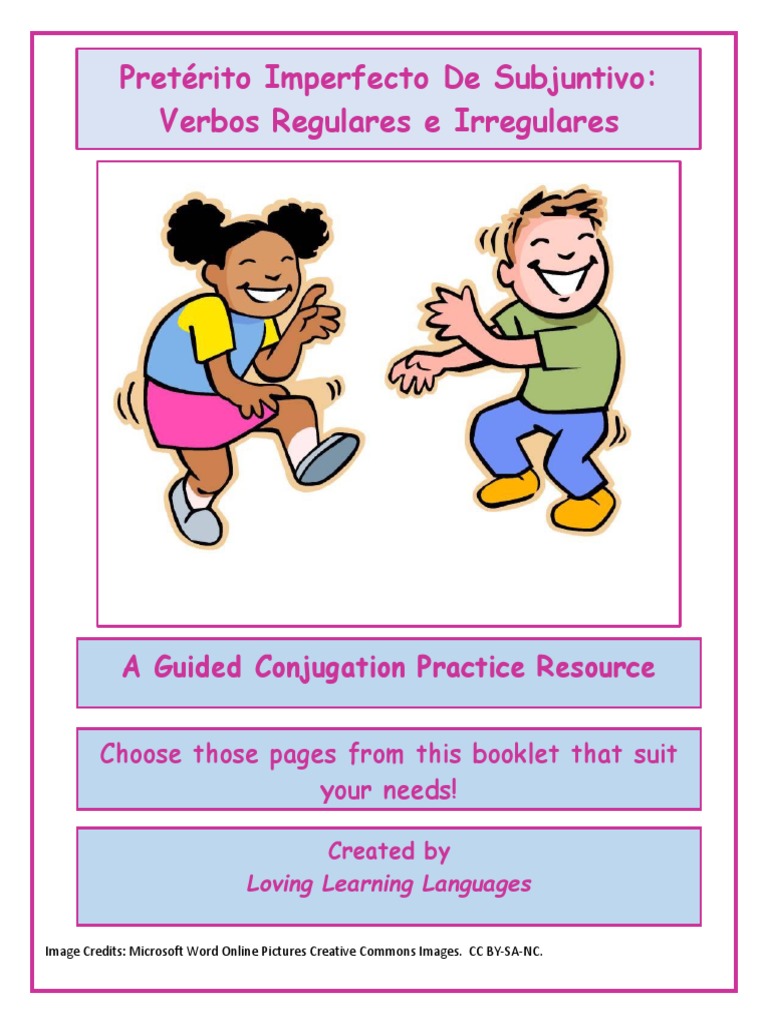 Pretérito Imperfecto De Subjuntivo:
Verbos Regulares e Irregulares

A Guided Conjugation Practice Resource

Choose those pages from this booklet that suit your needs!

Created by
Loving Learning Languages

Image Credits: Microsoft Word Online Pictures Creative Commons Images. CC BY-SA-NC.